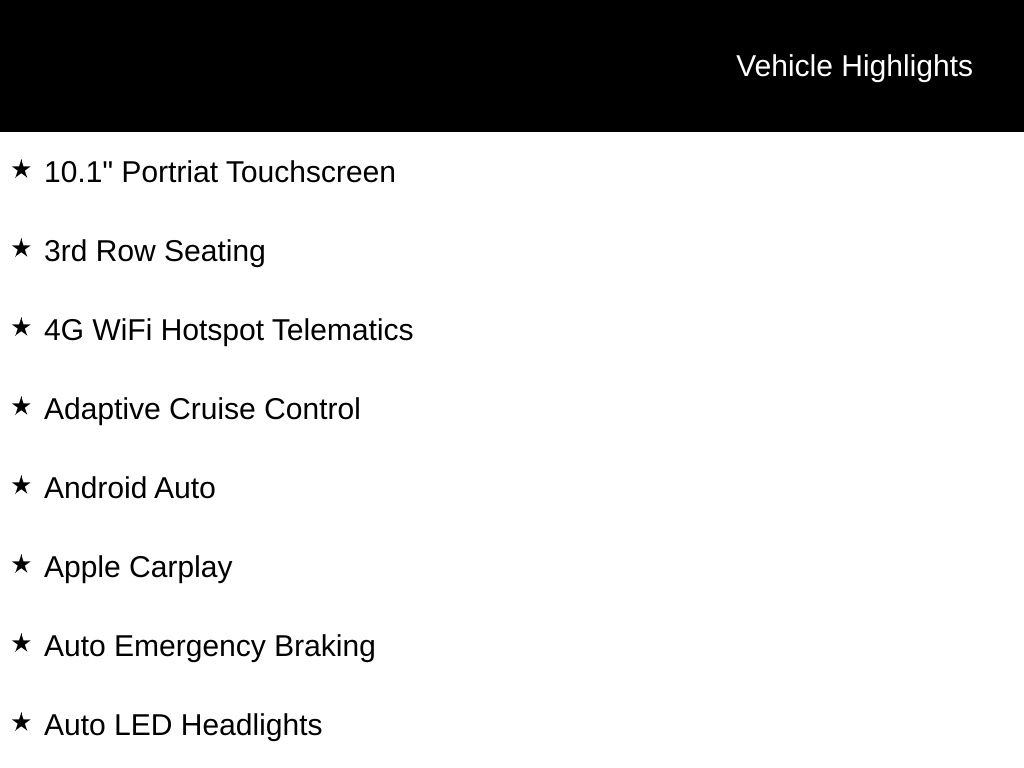 Vehicle Highlights

★ 10.1" Portriat Touchscreen

★ 3rd Row Seating

★ 4G WiFi Hotspot Telematics

★ Adaptive Cruise Control

★ Android Auto

★ Apple Carplay

★ Auto Emergency Braking

★ Auto LED Headlights